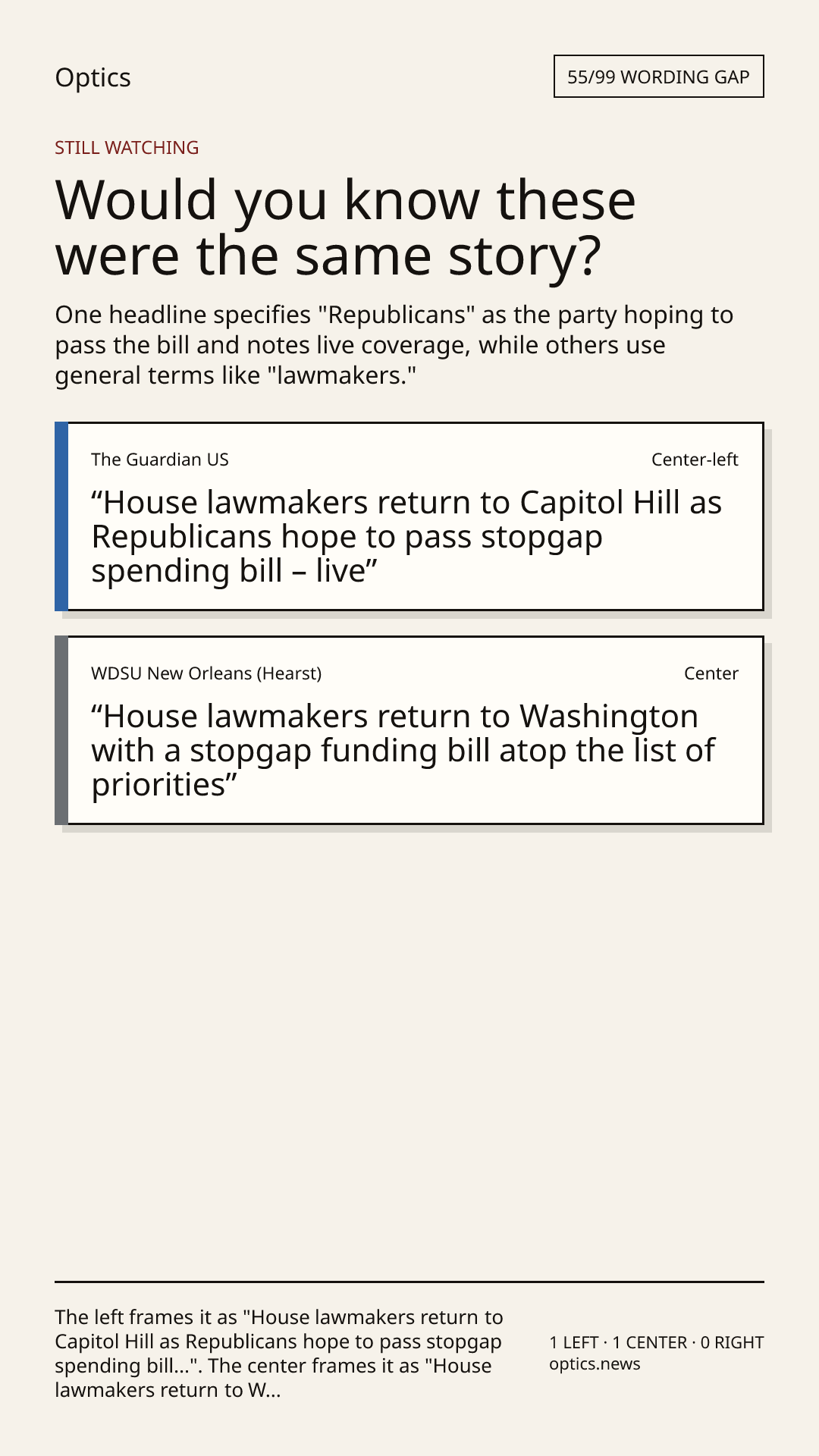 Optics

55/99 WORDING GAP

STILL WATCHING

Would you know these were the same story?

One headline specifies "Republicans" as the party hoping to pass the bill and notes live coverage, while others use general terms like "lawmakers."

The Guardian US

Center-left

“House lawmakers return to Capitol Hill as Republicans hope to pass stopgap spending bill – live”

WDSU New Orleans (Hearst)

Center

“House lawmakers return to Washington with a stopgap funding bill atop the list of priorities”

The left frames it as "House lawmakers return to Capitol Hill as Republicans hope to pass stopgap spending bill...". The center frames it as "House lawmakers return to W...

1 LEFT · 1 CENTER · 0 RIGHT
optics.news